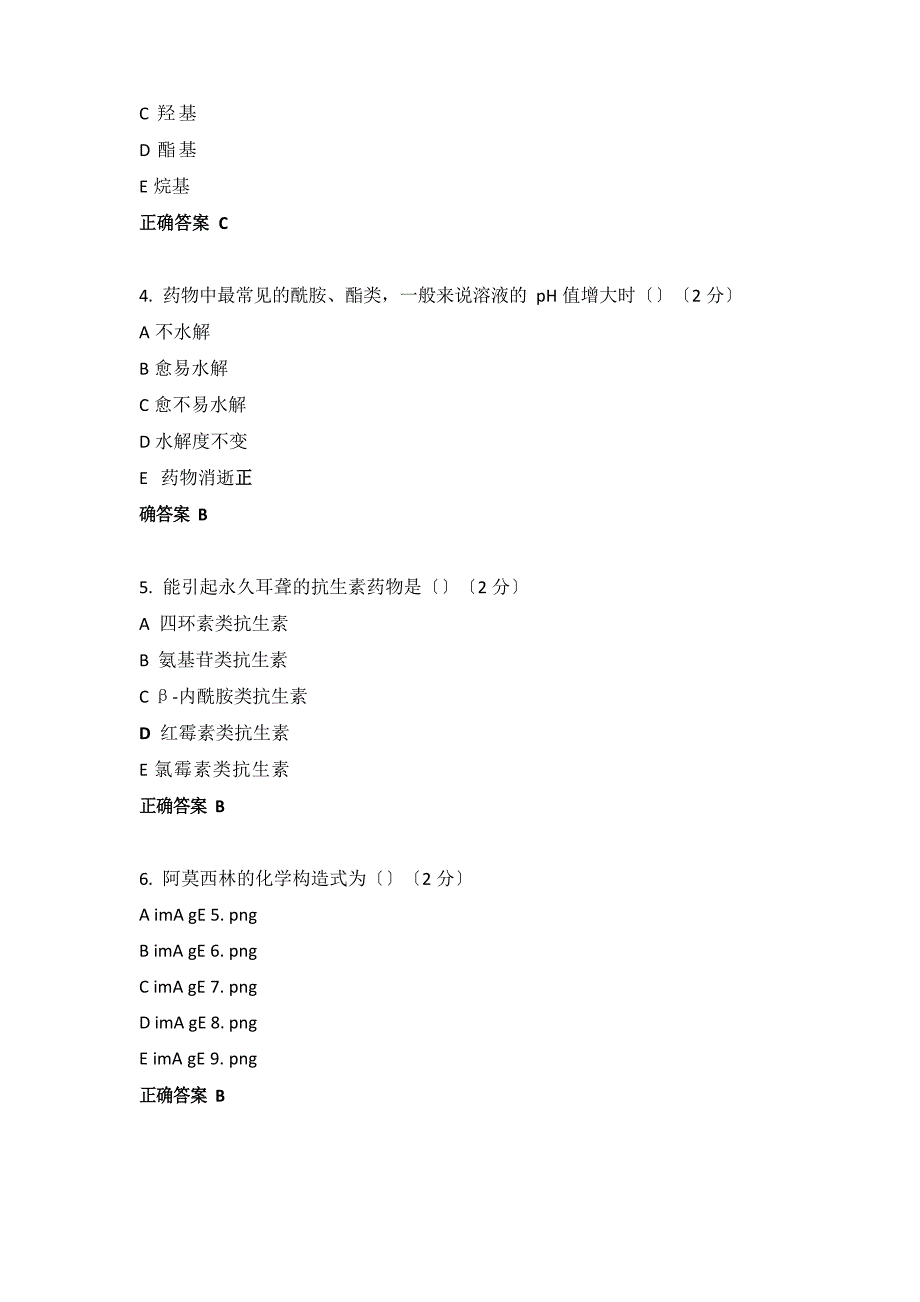 C 羟基

D 酯基

E 烷基

正确答案 C

4. 药物中最常见的酰胺、酯类，一般来说溶液的 pH 值增大时〔〕〔2 分〕

A 不水解

B 愈易水解

C 愈不易水解

D 水解度不变

E 药物消逝正

确答案 B

5. 能引起永久耳聋的抗生素药物是〔〕〔2 分〕

A 四环素类抗生素

B 氨基苷类抗生素

C β-内酰胺类抗生素

D 红霉素类抗生素

E 氯霉素类抗生素

正确答案 B

6. 阿莫西林的化学构造式为〔〕〔2 分〕

A imA gE 5. png

B imA gE 6. png

C imA gE 7. png

D imA gE 8. png

E imA gE 9. png

正确答案 B